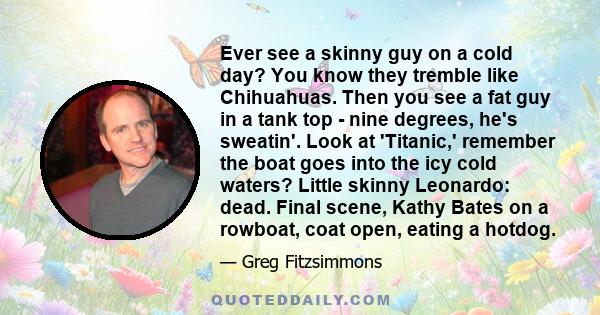 Ever see a skinny guy on a cold day? You know they tremble like Chihuahuas. Then you see a fat guy in a tank top - nine degrees, he's sweatin'. Look at 'Titanic,' remember the boat goes into the icy cold waters? Little skinny Leonardo: dead. Final scene, Kathy Bates on a rowboat, coat open, eating a hotdog.

— Greg Fitzsimmons

QUOTEDDAILY.COM